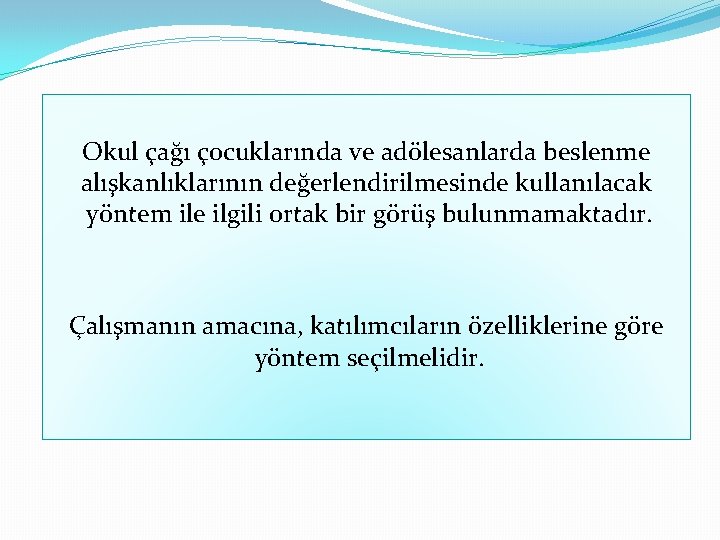 Okul çağı çocuklarında ve adölesanlarda beslenme alışkanlıklarının değerlendirilmesinde kullanılacak yöntem ile ilgili ortak bir görüş bulunmamaktadır.

Çalışmanın amacına, katılımcıların özelliklerine göre yöntem seçilmelidir.